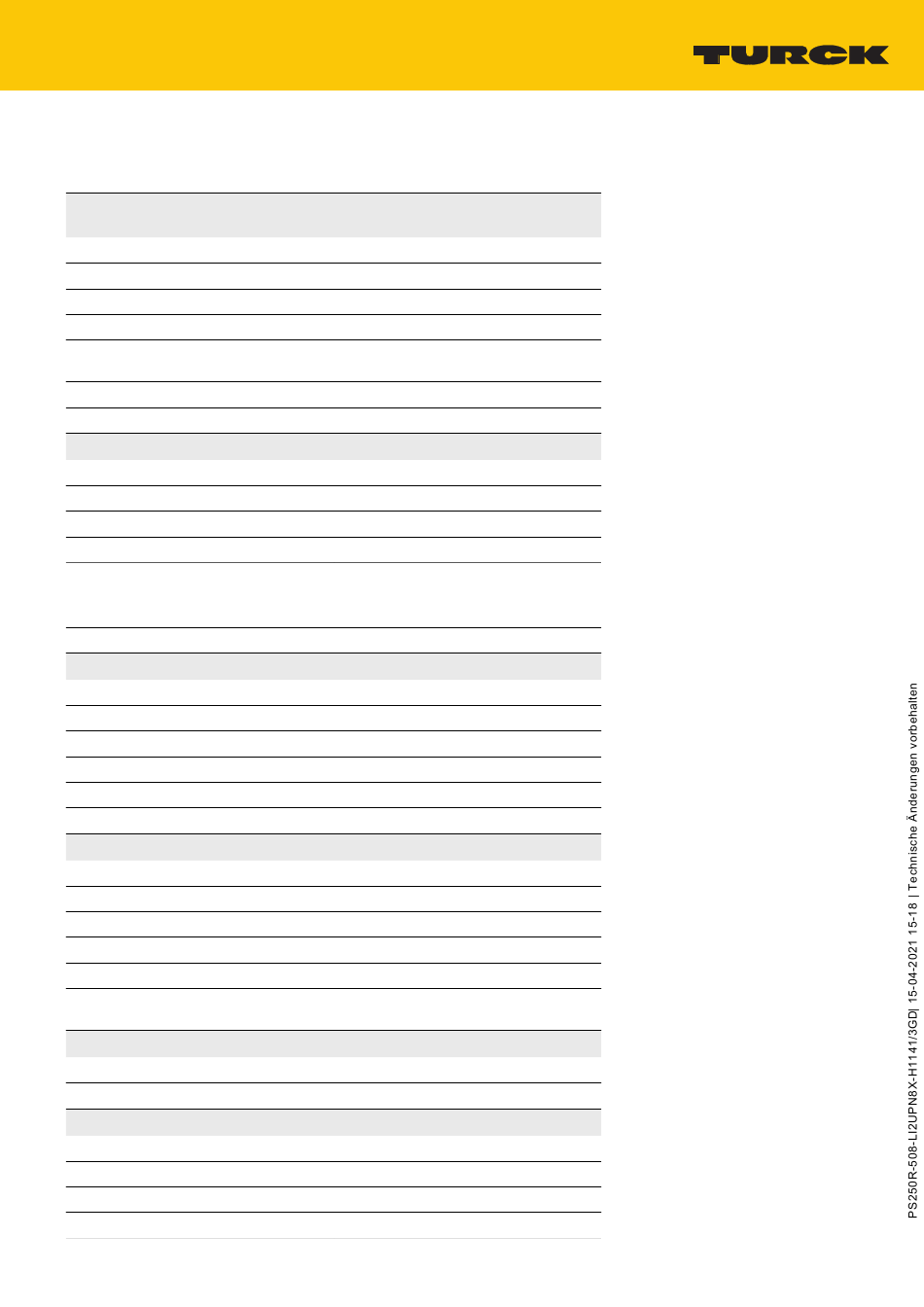 TURCK

PS250R-508-LI2UPN8X-H1141/3GD| 15-04-2021 15-18 | Technische Änderungen vorbehalten